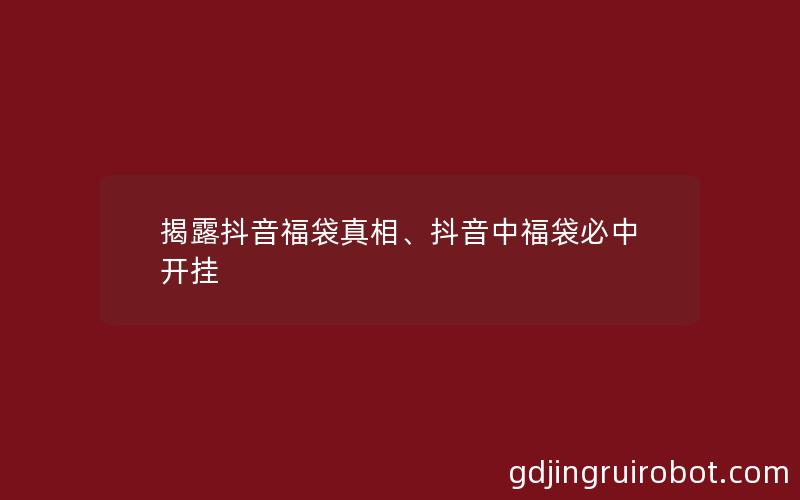 揭露抖音福袋真相、抖音中福袋必中开挂

gdjingruirobot.com